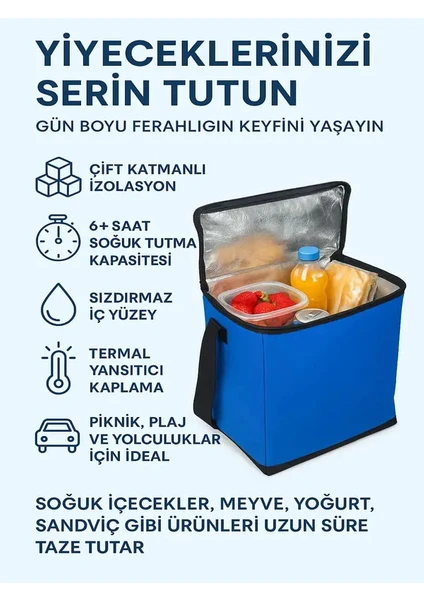 YİYECEKLERİNİZİ SERİN TUTUN

GÜN BOYU FERAHLIGIN KEYFİNİ YAŞAYIN

ÇİFT KATMANLI İZOLASYON

6+ SAAT SOĞUK TUTMA KAPASİTESİ

SIZDIRMAZ İÇ YÜZEY

TERMAL YANSITICI KAPLAMA

PİKNİK, PLAJ VE YOLCULUKLAR İÇİN İDEAL

SOĞUK İÇECEKLER, MEYVE, YOĞURT, SANDVİÇ GİBİ ÜRÜNLERİ UZUN SÜRE TAZE TUTAR